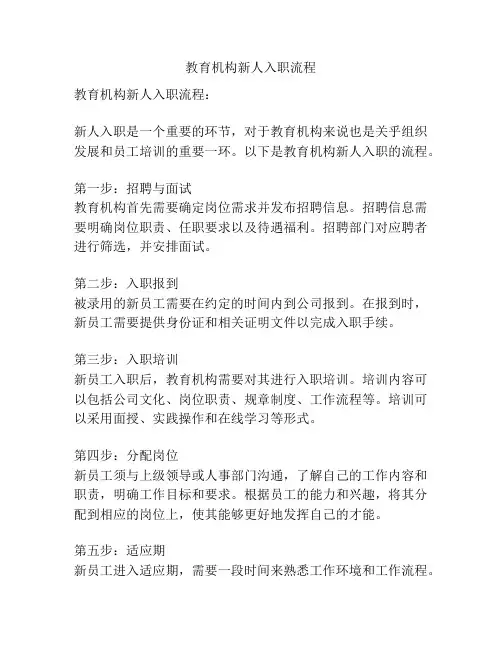 教育机构新人入职流程

教育机构新人入职流程：

新人入职是一个重要的环节，对于教育机构来说也是关乎组织发展和员工培训的重要一环。以下是教育机构新人入职的流程。

第一步：招聘与面试
教育机构首先需要确定岗位需求并发布招聘信息。招聘信息需要明确岗位职责、任职要求以及待遇福利。招聘部门对应聘者进行筛选，并安排面试。

第二步：入职报到
被录用的新员工需要在约定的时间内到公司报到。在报到时，新员工需要提供身份证和相关证明文件以完成入职手续。

第三步：入职培训
新员工入职后，教育机构需要对其进行入职培训。培训内容可以包括公司文化、岗位职责、规章制度、工作流程等。培训可以采用面授、实践操作和在线学习等形式。

第四步：分配岗位
新员工须与上级领导或人事部门沟通，了解自己的工作内容和职责，明确工作目标和要求。根据员工的能力和兴趣，将其分配到相应的岗位上，使其能够更好地发挥自己的才能。

第五步：适应期
新员工进入适应期，需要一段时间来熟悉工作环境和工作流程。